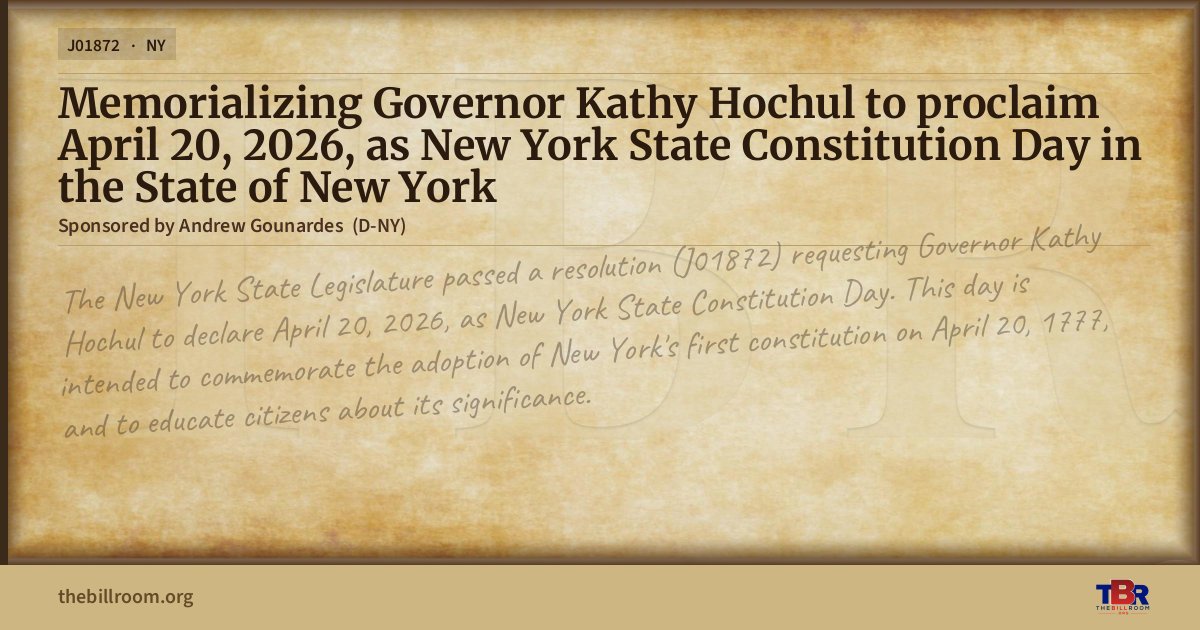 J01872 · NY

Memorializing Governor Kathy Hochul to proclaim April 20, 2026, as New York State Constitution Day in the State of New York

Sponsored by Andrew Gounardes (D-NY)

The New York State Legislature passed a resolution (J01872) requesting Governor Kathy Hochul to declare April 20, 2026, as New York State Constitution Day. This day is intended to commemorate the adoption of New York's first constitution on April 20, 1777, and to educate citizens about its significance.

thebillroom.org

TBR THE BILL ROOM .ORG